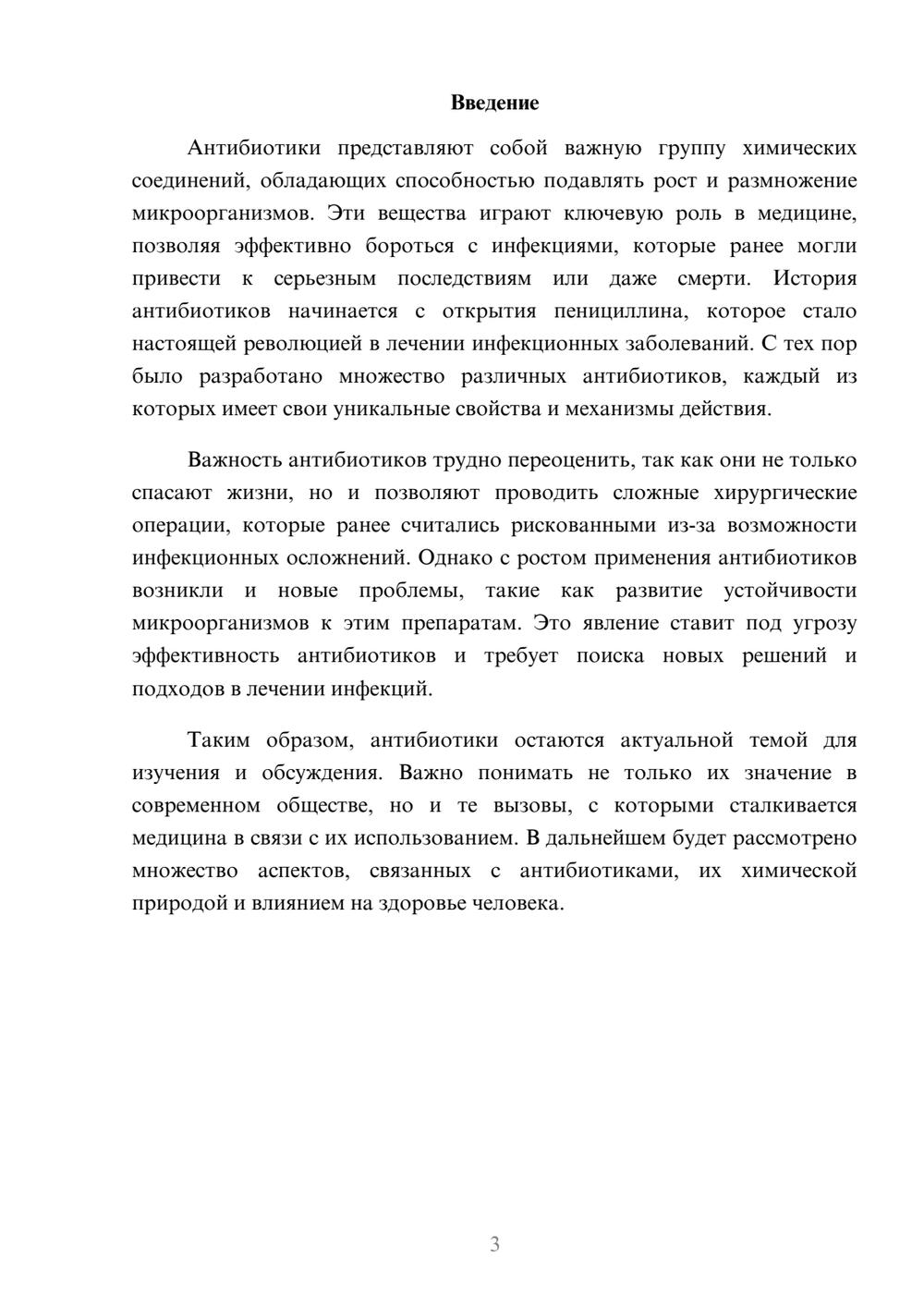 Введение

Антибиотики представляют собой важную группу химических соединений, обладающих способностью подавлять рост и размножение микроорганизмов. Эти вещества играют ключевую роль в медицине, позволяя эффективно бороться с инфекциями, которые ранее могли привести к серьезным последствиям или даже смерти. История антибиотиков начинается с открытия пенициллина, которое стало настоящей революцией в лечении инфекционных заболеваний. С тех пор было разработано множество различных антибиотиков, каждый из которых имеет свои уникальные свойства и механизмы действия.

Важность антибиотиков трудно переоценить, так как они не только спасают жизни, но и позволяют проводить сложные хирургические операции, которые ранее считались рискованными из-за возможности инфекционных осложнений. Однако с ростом применения антибиотиков возникли и новые проблемы, такие как развитие устойчивости микроорганизмов к этим препаратам. Это явление ставит под угрозу эффективность антибиотиков и требует поиска новых решений и подходов в лечении инфекций.

Таким образом, антибиотики остаются актуальной темой для изучения и обсуждения. Важно понимать не только их значение в современном обществе, но и те вызовы, с которыми сталкивается медицина в связи с их использованием. В дальнейшем будет рассмотрено множество аспектов, связанных с антибиотиками, их химической природой и влиянием на здоровье человека.

3